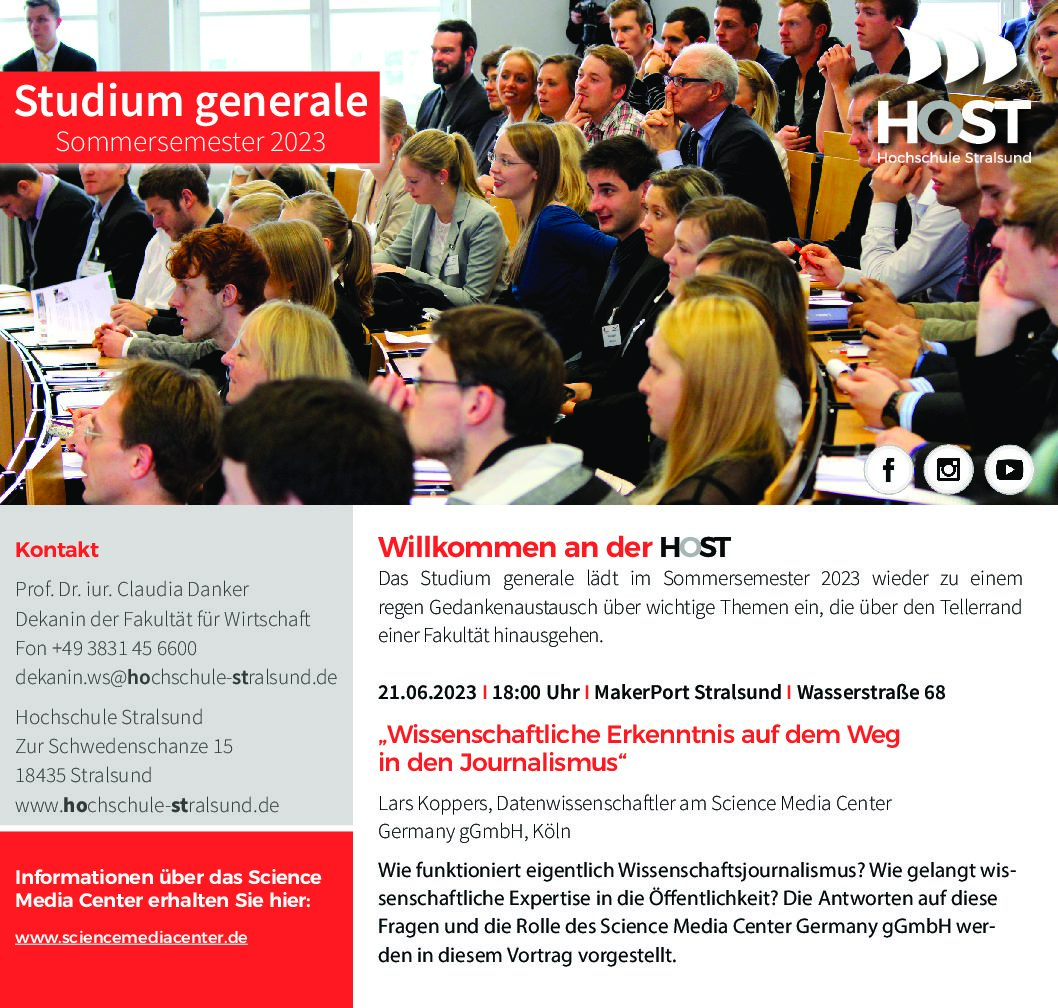 Studium generale
Sommersemester 2023

HOST
Hochschule Stralsund

Kontakt

Prof. Dr. iur. Claudia Danker
Dekanin der Fakultät für Wirtschaft
Fon +49 3831 45 6600
dekanin.ws@hochschule-stralsund.de

Hochschule Stralsund
Zur Schwedenschanze 15
18435 Stralsund
www.hochschule-stralsund.de

Informationen über das Science Media Center erhalten Sie hier:

www.sciencemediacenter.de

Willkommen an der HOST

Das Studium generale lädt im Sommersemester 2023 wieder zu einem regen Gedankenaustausch über wichtige Themen ein, die über den Tellerrand einer Fakultät hinausgehen.

21.06.2023 I 18:00 Uhr I MakerPort Stralsund I Wasserstraße 68

„Wissenschaftliche Erkenntnis auf dem Weg in den Journalismus“

Lars Koppers, Datenwissenschaftler am Science Media Center Germany gGmbH, Köln

Wie funktioniert eigentlich Wissenschaftsjournalismus? Wie gelangt wissenschaftliche Expertise in die Öffentlichkeit? Die Antworten auf diese Fragen und die Rolle des Science Media Center Germany gGmbH werden in diesem Vortrag vorgestellt.